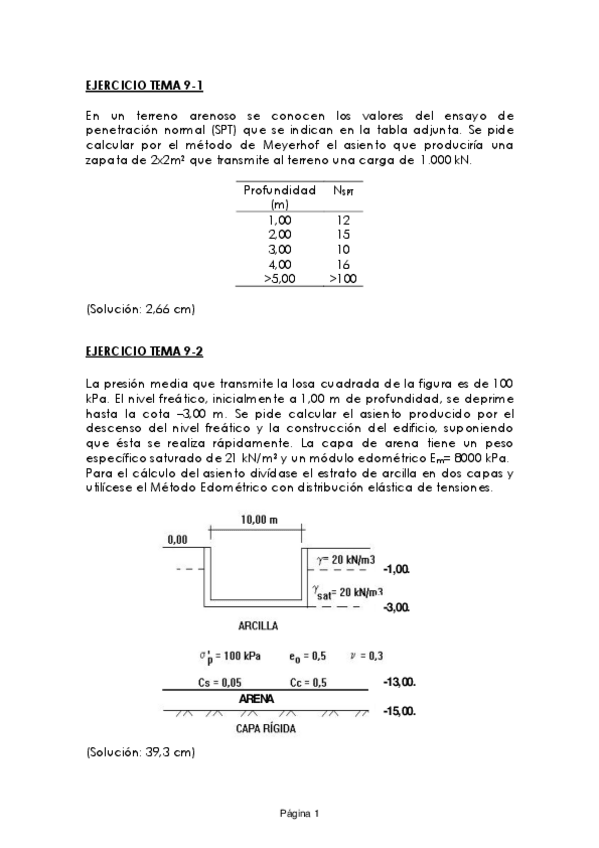 EJERCICIO TEMA 9-1

En un terreno arenoso se conocen los valores del ensayo de penetración normal (SPT) que se indican en la tabla adjunta. Se pide calcular por el método de Meyerhof el asiento que produciría una zapata de 2x2m² que transmite al terreno una carga de 1.000 kN.

| Profundidad (m) | $N_{SPT}$ |
|---|---|
| 1,00 | 12 |
| 2,00 | 15 |
| 3,00 | 10 |
| 4,00 | 16 |
| >5,00 | >100 |

(Solución: 2,66 cm)

EJERCICIO TEMA 9-2

La presión media que transmite la losa cuadrada de la figura es de 100 kPa. El nivel freático, inicialmente a 1,00 m de profundidad, se deprime hasta la cota –3,00 m. Se pide calcular el asiento producido por el descenso del nivel freático y la construcción del edificio, suponiendo que ésta se realiza rápidamente. La capa de arena tiene un peso específico saturado de 21 kN/m³ y un módulo edométrico $E_m$= 8000 kPa. Para el cálculo del asiento divídase el estrato de arcilla en dos capas y utilícese el Método Edométrico con distribución elástica de tensiones.

10,00 m
0,00
$\gamma$= 20 kN/m3
-1,00.
$\gamma_{sat}$= 20 kN/m3
-3,00.
ARCILLA
$\sigma'_p$ = 100 kPa   $e_0$ = 0,5   $\nu$ = 0,3
Cs = 0,05   Cc = 0,5   -13,00.
ARENA
-15,00.
CAPA RÍGIDA

(Solución: 39,3 cm)

Página 1